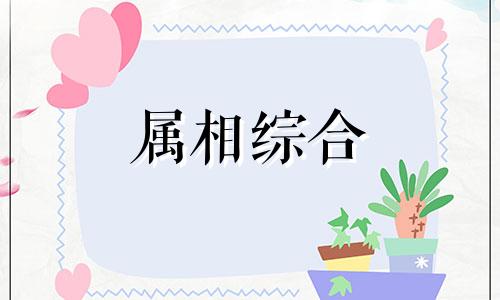 属相综合